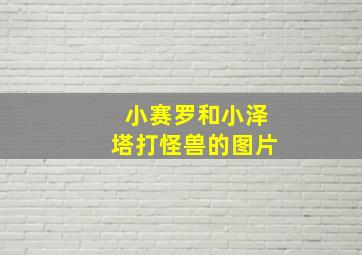 小赛罗和小泽塔打怪兽的图片